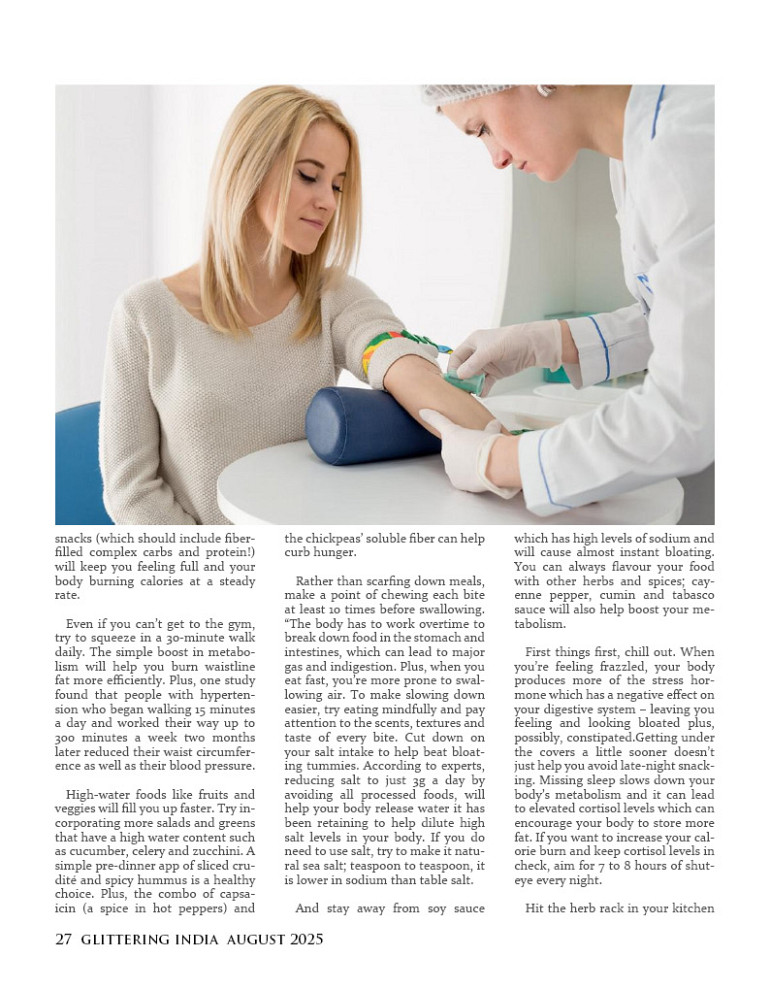 snacks (which should include fiber-filled complex carbs and protein!) will keep you feeling full and your body burning calories at a steady rate.

Even if you can't get to the gym, try to squeeze in a 30-minute walk daily. The simple boost in metabolism will help you burn waistline fat more efficiently. Plus, one study found that people with hypertension who began walking 15 minutes a day and worked their way up to 300 minutes a week two months later reduced their waist circumference as well as their blood pressure.

High-water foods like fruits and veggies will fill you up faster. Try incorporating more salads and greens that have a high water content such as cucumber, celery and zucchini. A simple pre-dinner app of sliced crudité and spicy hummus is a healthy choice. Plus, the combo of capsaicin (a spice in hot peppers) and the chickpeas' soluble fiber can help curb hunger.

Rather than scarfing down meals, make a point of chewing each bite at least 10 times before swallowing. "The body has to work overtime to break down food in the stomach and intestines, which can lead to major gas and indigestion. Plus, when you eat fast, you're more prone to swallowing air. To make slowing down easier, try eating mindfully and pay attention to the scents, textures and taste of every bite. Cut down on your salt intake to help beat bloating tummies. According to experts, reducing salt to just 3g a day by avoiding all processed foods, will help your body release water it has been retaining to help dilute high salt levels in your body. If you do need to use salt, try to make it natural sea salt; teaspoon to teaspoon, it is lower in sodium than table salt.

And stay away from soy sauce which has high levels of sodium and will cause almost instant bloating. You can always flavour your food with other herbs and spices; cayenne pepper, cumin and tabasco sauce will also help boost your metabolism.

First things first, chill out. When you're feeling frazzled, your body produces more of the stress hormone which has a negative effect on your digestive system – leaving you feeling and looking bloated plus, possibly, constipated.Getting under the covers a little sooner doesn't just help you avoid late-night snacking. Missing sleep slows down your body's metabolism and it can lead to elevated cortisol levels which can encourage your body to store more fat. If you want to increase your calorie burn and keep cortisol levels in check, aim for 7 to 8 hours of shut-eye every night.

Hit the herb rack in your kitchen

27 GLITTERING INDIA AUGUST 2025